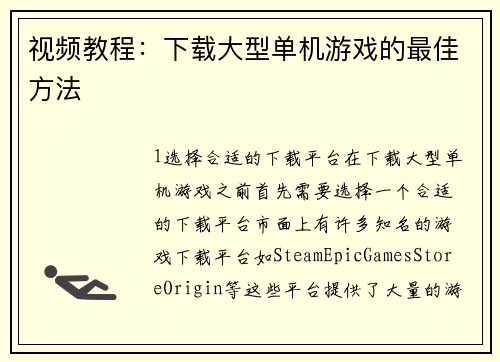 视频教程：下载大型单机游戏的最佳方法

1选择合适的下载平台在下载大型单机游戏之前首先需要选择一个合适的下载平台市面上有许多知名的游戏下载平台如SteamEpicGamesStoreOrigin等这些平台提供了大量的游